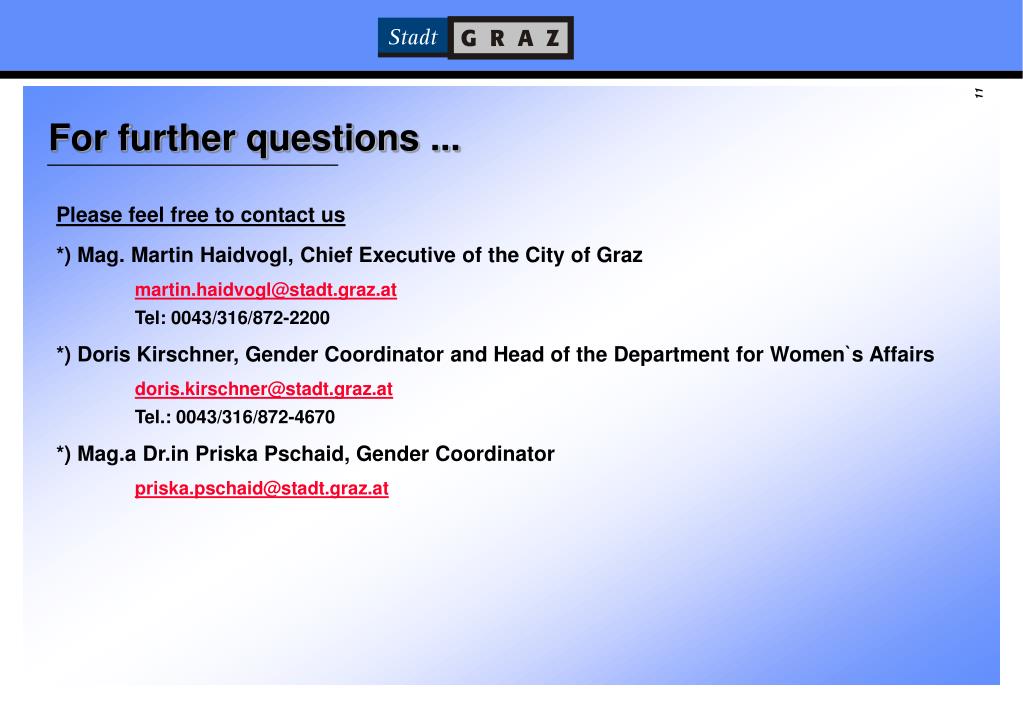 Stadt GRAZ

11

For further questions ...

Please feel free to contact us

*) Mag. Martin Haidvogl, Chief Executive of the City of Graz

martin.haidvogl@stadt.graz.at

Tel: 0043/316/872-2200

*) Doris Kirschner, Gender Coordinator and Head of the Department for Women`s Affairs

doris.kirschner@stadt.graz.at

Tel.: 0043/316/872-4670

*) Mag.a Dr.in Priska Pschaid, Gender Coordinator

priska.pschaid@stadt.graz.at